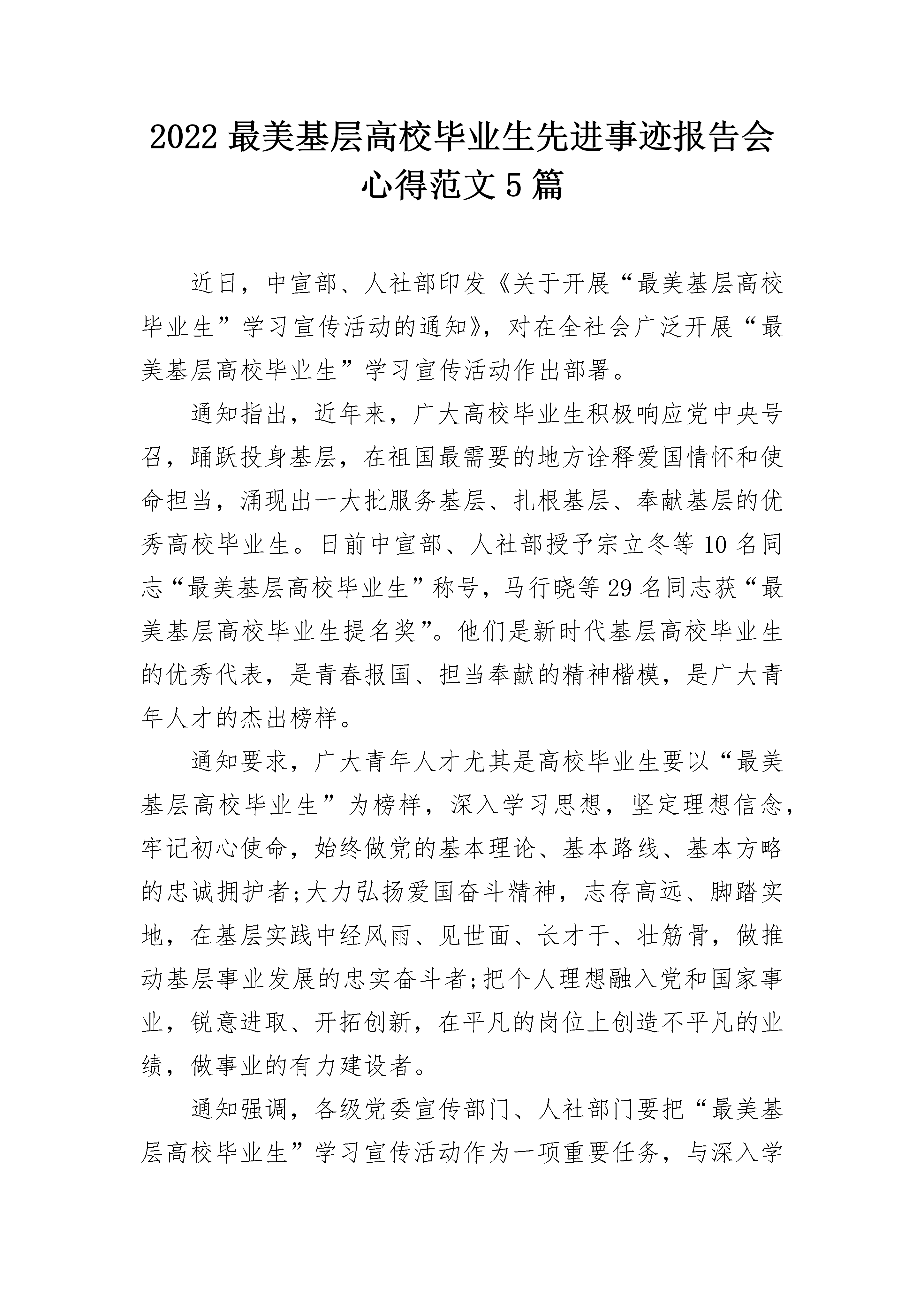 2022 最美基层高校毕业生先进事迹报告会心得范文 5 篇

近日，中宣部、人社部印发《关于开展“最美基层高校毕业生”学习宣传活动的通知》，对在全社会广泛开展“最美基层高校毕业生”学习宣传活动作出部署。

通知指出，近年来，广大高校毕业生积极响应党中央号召，踊跃投身基层，在祖国最需要的地方诠释爱国情怀和使命担当，涌现出一大批服务基层、扎根基层、奉献基层的优秀高校毕业生。日前中宣部、人社部授予宗立冬等 10 名同志“最美基层高校毕业生”称号，马行晓等 29 名同志获“最美基层高校毕业生提名奖”。他们是新时代基层高校毕业生的优秀代表，是青春报国、担当奉献的精神楷模，是广大青年人才的杰出榜样。

通知要求，广大青年人才尤其是高校毕业生要以“最美基层高校毕业生”为榜样，深入学习思想，坚定理想信念，牢记初心使命，始终做党的基本理论、基本路线、基本方略的忠诚拥护者;大力弘扬爱国奋斗精神，志存高远、脚踏实地，在基层实践中经风雨、见世面、长才干、壮筋骨，做推动基层事业发展的忠实奋斗者;把个人理想融入党和国家事业，锐意进取、开拓创新，在平凡的岗位上创造不平凡的业绩，做事业的有力建设者。

通知强调，各级党委宣传部门、人社部门要把“最美基层高校毕业生”学习宣传活动作为一项重要任务，与深入学